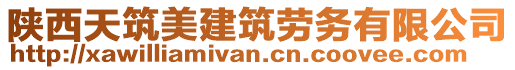 陕西天筑美建筑劳务有限公司
http://xawilliamivan.cn.coovee.com